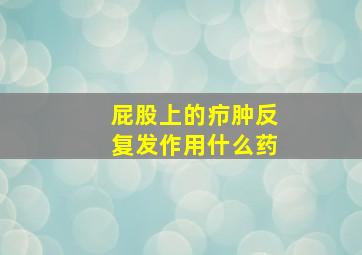 屁股上的疖肿反复发作用什么药